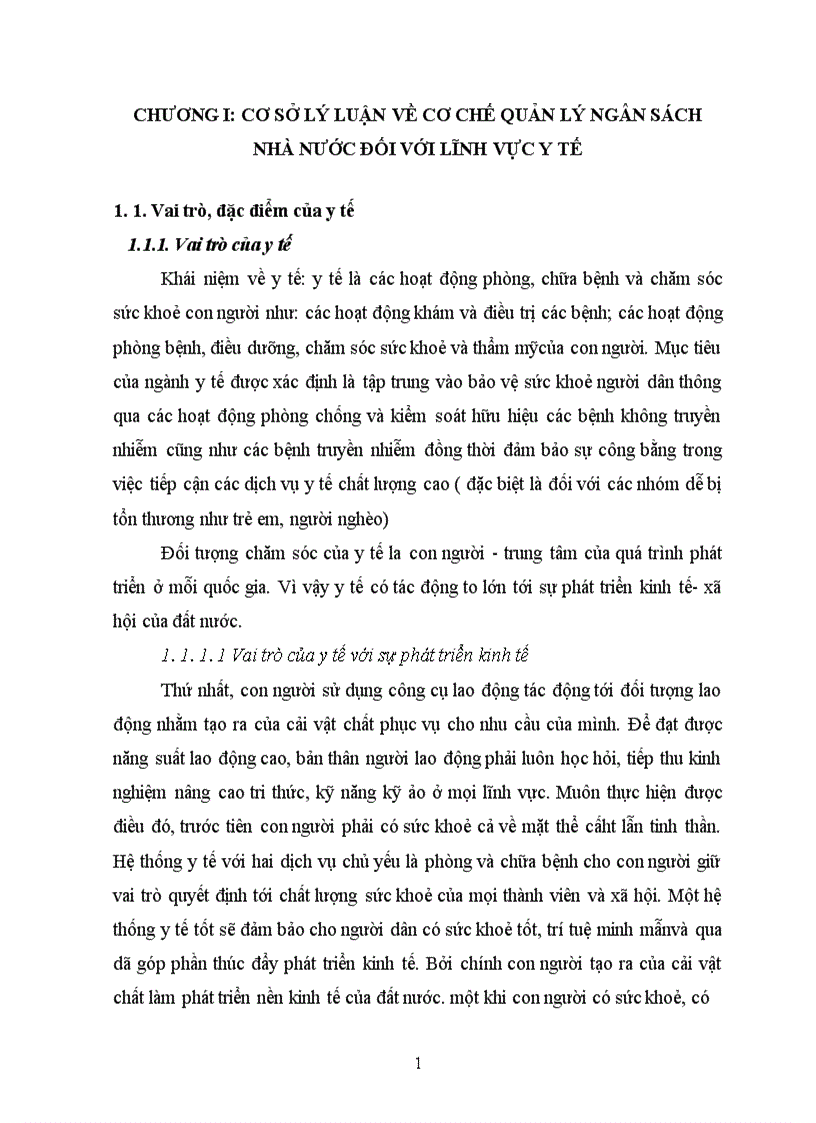 CHƯƠNG I: CƠ SỞ LÝ LUẬN VỀ CƠ CHẾ QUẢN LÝ NGÂN SÁCH NHÀ NƯỚC ĐỐI VỚI LĨNH VỰC Y TẾ

1. 1. Vai trò, đặc điểm của y tế

1.1.1. Vai trò của y tế

Khái niệm về y tế: y tế là các hoạt động phòng, chữa bệnh và chăm sóc sức khoẻ con người như: các hoạt động khám và điều trị các bệnh; các hoạt động phòng bệnh, điều dưỡng, chăm sóc sức khoẻ và thẩm mỹcủa con người. Mục tiêu của ngành y tế được xác định là tập trung vào bảo vệ sức khoẻ người dân thông qua các hoạt động phòng chống và kiểm soát hữu hiệu các bệnh không truyền nhiễm cũng như các bệnh truyền nhiễm đồng thời đảm bảo sự công bằng trong việc tiếp cận các dịch vụ y tế chất lượng cao ( đặc biệt là đối với các nhóm dễ bị tổn thương như trẻ em, người nghèo)

Đối tượng chăm sóc của y tế la con người - trung tâm của quá trình phát triển ở mỗi quốc gia. Vì vậy y tế có tác động to lớn tới sự phát triển kinh tế- xã hội của đất nước.

1. 1. 1. 1 Vai trò của y tế với sự phát triển kinh tế

Thứ nhất, con người sử dụng công cụ lao động tác động tới đối tượng lao động nhằm tạo ra của cải vật chất phục vụ cho nhu cầu của mình. Để đạt được năng suất lao động cao, bản thân người lao động phải luôn học hỏi, tiếp thu kinh nghiệm nâng cao tri thức, kỹ năng kỹ ảo ở mọi lĩnh vực. Muôn thực hiện được điều đó, trước tiên con người phải có sức khoẻ cả về mặt thể cầht lẫn tinh thần. Hệ thống y tế với hai dịch vụ chủ yếu là phòng và chữa bệnh cho con người giữ vai trò quyết định tới chất lượng sức khoẻ của mọi thành viên và xã hội. Một hệ thống y tế tốt sẽ đảm bảo cho người dân có sức khoẻ tốt, trí tuệ minh mẫnvà qua dã góp phần thúc đẩy phát triển kinh tế. Bởi chính con người tạo ra của cải vật chất làm phát triển nền kinh tế của đất nước. một khi con người có sức khoẻ, có

1